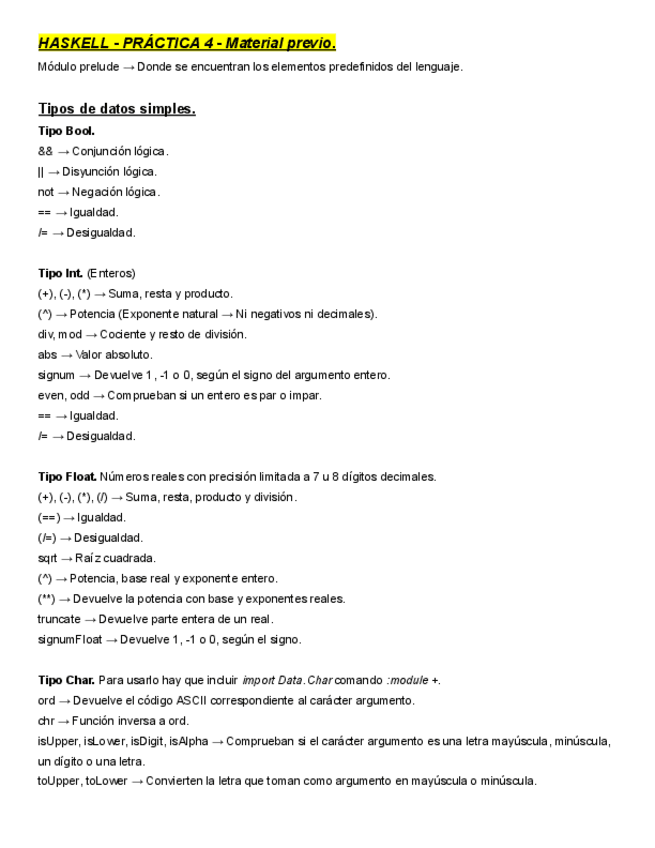 HASKELL - PRÁCTICA 4 - Material previo.

Módulo prelude → Donde se encuentran los elementos predefinidos del lenguaje.

Tipos de datos simples.

Tipo Bool.

&& → Conjunción lógica.

|| → Disyunción lógica.

not → Negación lógica.

== → Igualdad.

/= → Desigualdad.

Tipo Int. (Enteros)

(+), (-), (*) → Suma, resta y producto.

(^) → Potencia (Exponente natural → Ni negativos ni decimales).

div, mod → Cociente y resto de división.

abs → Valor absoluto.

signum → Devuelve 1 , -1 o 0, según el signo del argumento entero.

even, odd → Comprueban si un entero es par o impar.

== → Igualdad.

/= → Desigualdad.

Tipo Float. Números reales con precisión limitada a 7 u 8 dígitos decimales.

(+), (-), (*), (/) → Suma, resta, producto y división.

(==) → Igualdad.

(/=) → Desigualdad.

sqrt → Raíz cuadrada.

(^) → Potencia, base real y exponente entero.

(**) → Devuelve la potencia con base y exponentes reales.

truncate → Devuelve parte entera de un real.

signumFloat → Devuelve 1, -1 o 0, según el signo.

Tipo Char. Para usarlo hay que incluir import Data.Char comando :module +.

ord → Devuelve el código ASCII correspondiente al carácter argumento.

chr → Función inversa a ord.

isUpper, isLower, isDigit, isAlpha → Comprueban si el carácter argumento es una letra mayúscula, minúscula, un dígito o una letra.

toUpper, toLower → Convierten la letra que toman como argumento en mayúscula o minúscula.